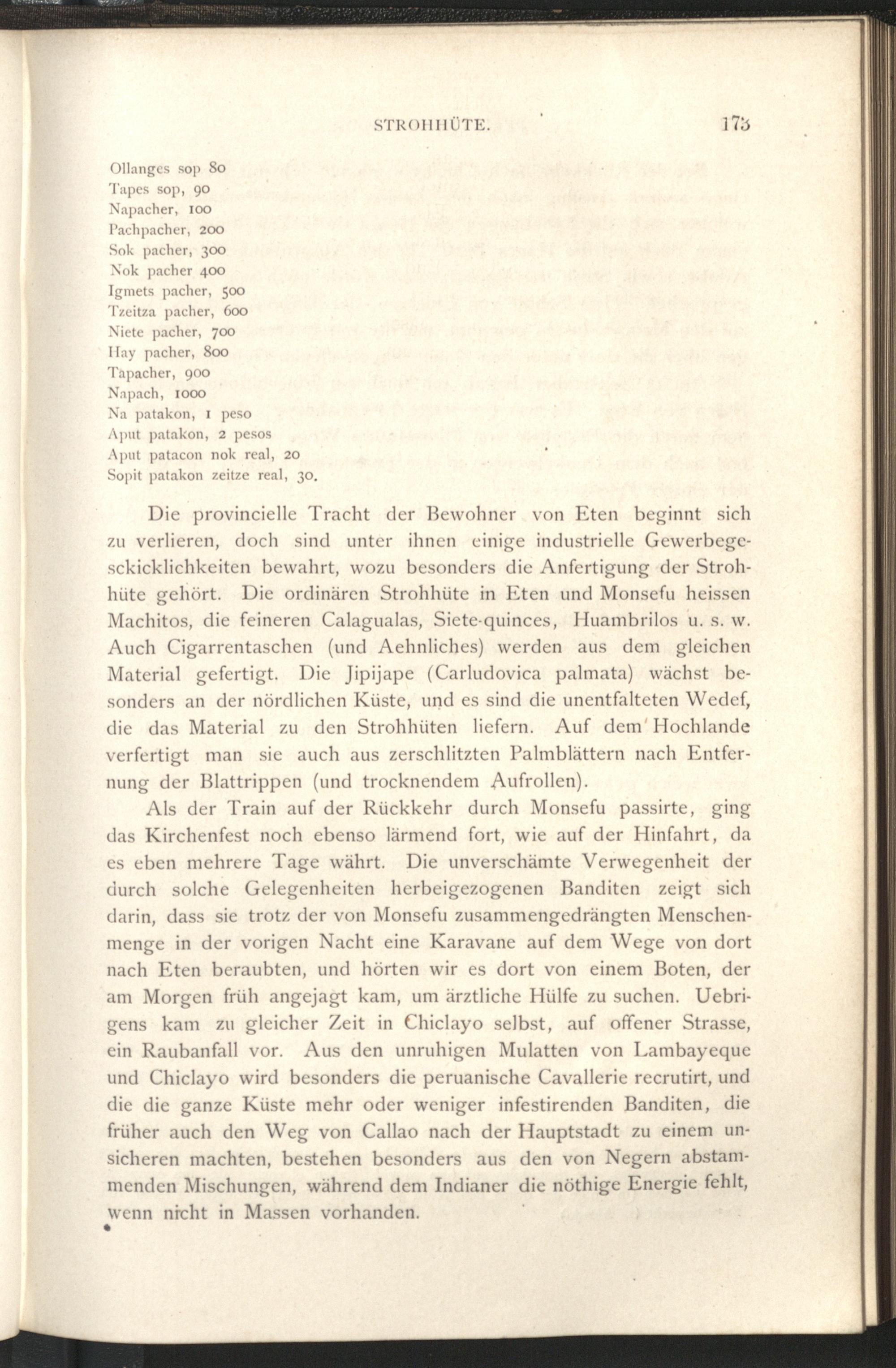 STROHHÜTE. 175

Ollanges sop 80
Tapes sop, 90
Napacher, 100
Pachpacher, 200
Sok pacher, 300
Nok pacher 400
Igmets pacher, 500
Tzeitza pacher, 600
Niete pacher, 700
Hay pacher, 800
Tapacher, 900
Napach, 1000
Na patakon, 1 peso
Aput patakon, 2 pesos
Aput patacon nok real, 20
Sopit patakon zeitze real, 30.

Die provincielle Tracht der Bewohner von Eten beginnt sich zu verlieren, doch sind unter ihnen einige industrielle Gewerbegesckicklichkeiten bewahrt, wozu besonders die Anfertigung der Strohhüte gehört. Die ordinären Strohhüte in Eten und Monsefu heissen Machitos, die feineren Calagualas, Siete-quinces, Huambrilos u. s. w. Auch Cigarrentaschen (und Aehnliches) werden aus dem gleichen Material gefertigt. Die Jipijape (Carludovica palmata) wächst besonders an der nördlichen Küste, und es sind die unentfalteten Wedef, die das Material zu den Strohhüten liefern. Auf dem Hochlande verfertigt man sie auch aus zerschlitzten Palmblättern nach Entfernung der Blattrippen (und trocknendem Aufrollen).

Als der Train auf der Rückkehr durch Monsefu passirte, ging das Kirchenfest noch ebenso lärmend fort, wie auf der Hinfahrt, da es eben mehrere Tage währt. Die unverschämte Verwegenheit der durch solche Gelegenheiten herbeigezogenen Banditen zeigt sich darin, dass sie trotz der von Monsefu zusammengedrängten Menschenmenge in der vorigen Nacht eine Karavane auf dem Wege von dort nach Eten beraubten, und hörten wir es dort von einem Boten, der am Morgen früh angejagt kam, um ärztliche Hülfe zu suchen. Uebrigens kam zu gleicher Zeit in Chiclayo selbst, auf offener Strasse, ein Raubanfall vor. Aus den unruhigen Mulatten von Lambayeque und Chiclayo wird besonders die peruanische Cavallerie recrutirt, und die die ganze Küste mehr oder weniger infestirenden Banditen, die früher auch den Weg von Callao nach der Hauptstadt zu einem unsicheren machten, bestehen besonders aus den von Negern abstammenden Mischungen, während dem Indianer die nöthige Energie fehlt, wenn nicht in Massen vorhanden.